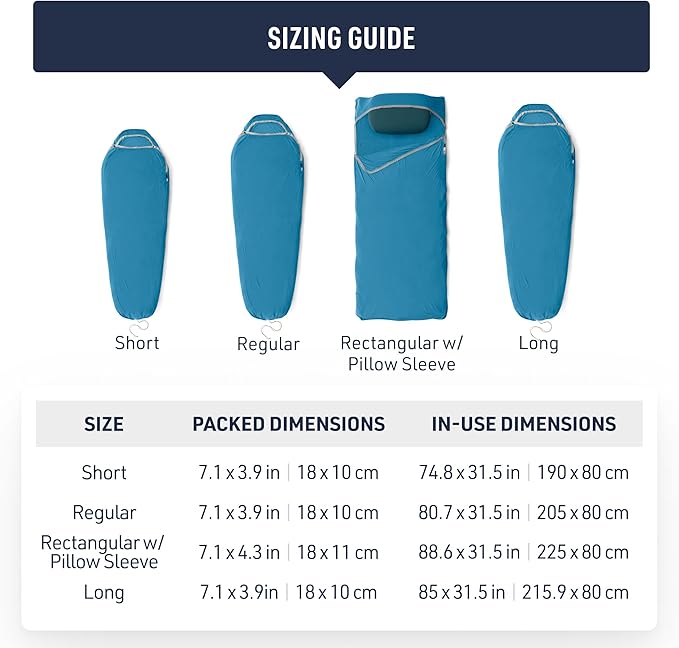 SIZING GUIDE

Short

Regular

Rectangular w/ Pillow Sleeve

Long

| SIZE | PACKED DIMENSIONS | IN-USE DIMENSIONS |
|---|---|---|
| Short | 7.1 x 3.9 in \| 18 x 10 cm | 74.8 x 31.5 in \| 190 x 80 cm |
| Regular | 7.1 x 3.9 in \| 18 x 10 cm | 80.7 x 31.5 in \| 205 x 80 cm |
| Rectangular w/ Pillow Sleeve | 7.1 x 4.3 in \| 18 x 11 cm | 88.6 x 31.5 in \| 225 x 80 cm |
| Long | 7.1 x 3.9in \| 18 x 10 cm | 85 x 31.5 in \| 215.9 x 80 cm |